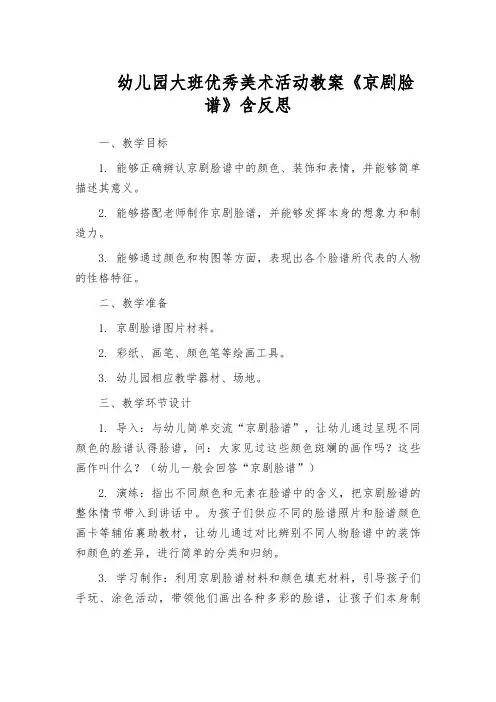 幼儿园大班优秀美术活动教案《京剧脸谱》含反思

一、教学目标

1. 能够正确辨认京剧脸谱中的颜色、装饰和表情，并能够简单描述其意义。

2. 能够搭配老师制作京剧脸谱，并能够发挥本身的想象力和制造力。

3. 能够通过颜色和构图等方面，表现出各个脸谱所代表的人物的性格特征。

二、教学准备

1. 京剧脸谱图片材料。

2. 彩纸、画笔、颜色笔等绘画工具。

3. 幼儿园相应教学器材、场地。

三、教学环节设计

1. 导入：与幼儿简单交流“京剧脸谱”，让幼儿通过呈现不同颜色的脸谱认得脸谱，问：大家见过这些颜色斑斓的画作吗？这些画作叫什么？（幼儿一般会回答“京剧脸谱”）

2. 演练：指出不同颜色和元素在脸谱中的含义，把京剧脸谱的整体情节带入到讲话中。为孩子们供应不同的脸谱照片和脸谱颜色画卡等辅佑襄助教材，让幼儿通过对比辨别不同人物脸谱中的装饰和颜色的差异，进行简单的分类和归纳。

3. 学习制作：利用京剧脸谱材料和颜色填充材料，引导孩子们手玩、涂色活动，带领他们画出各种多彩的脸谱，让孩子们本身制